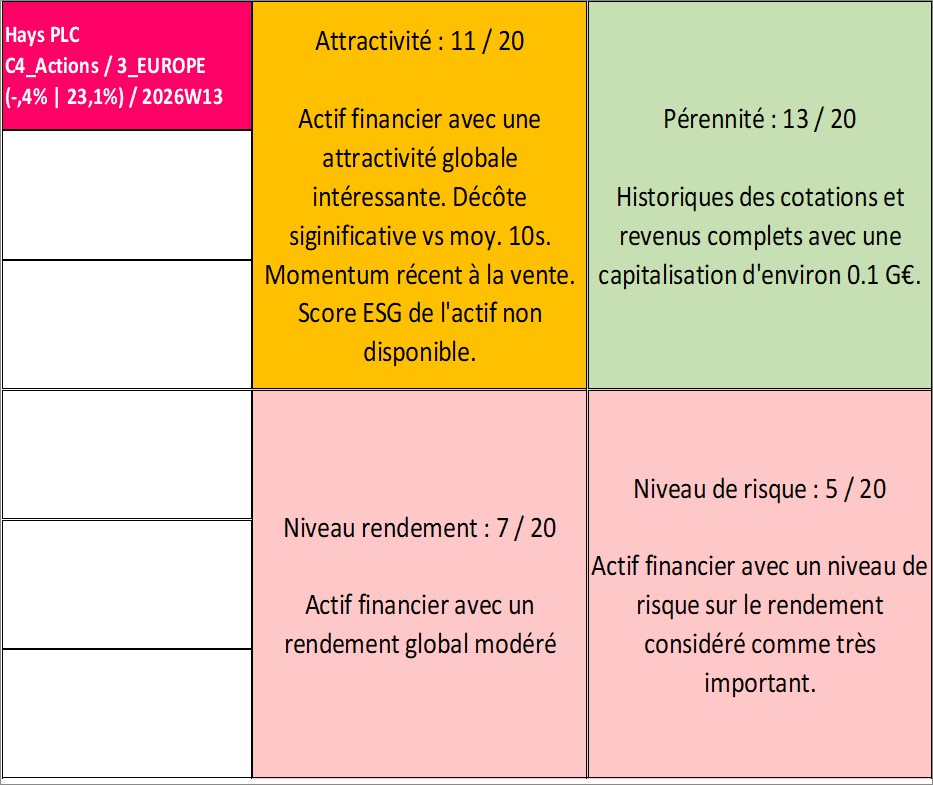 Hays PLC
C4_Actions / 3_EUROPE
(-,4% | 23,1%) / 2026W13

Attractivité : 11 / 20

Actif financier avec une attractivité globale intéressante. Décôte siginificative vs moy. 10s. Momentum récent à la vente. Score ESG de l'actif non disponible.

Pérennité : 13 / 20

Historiques des cotations et revenus complets avec une capitalisation d'environ 0.1 G€.

Niveau rendement : 7 / 20

Actif financier avec un rendement global modéré

Niveau de risque : 5 / 20

Actif financier avec un niveau de risque sur le rendement considéré comme très important.